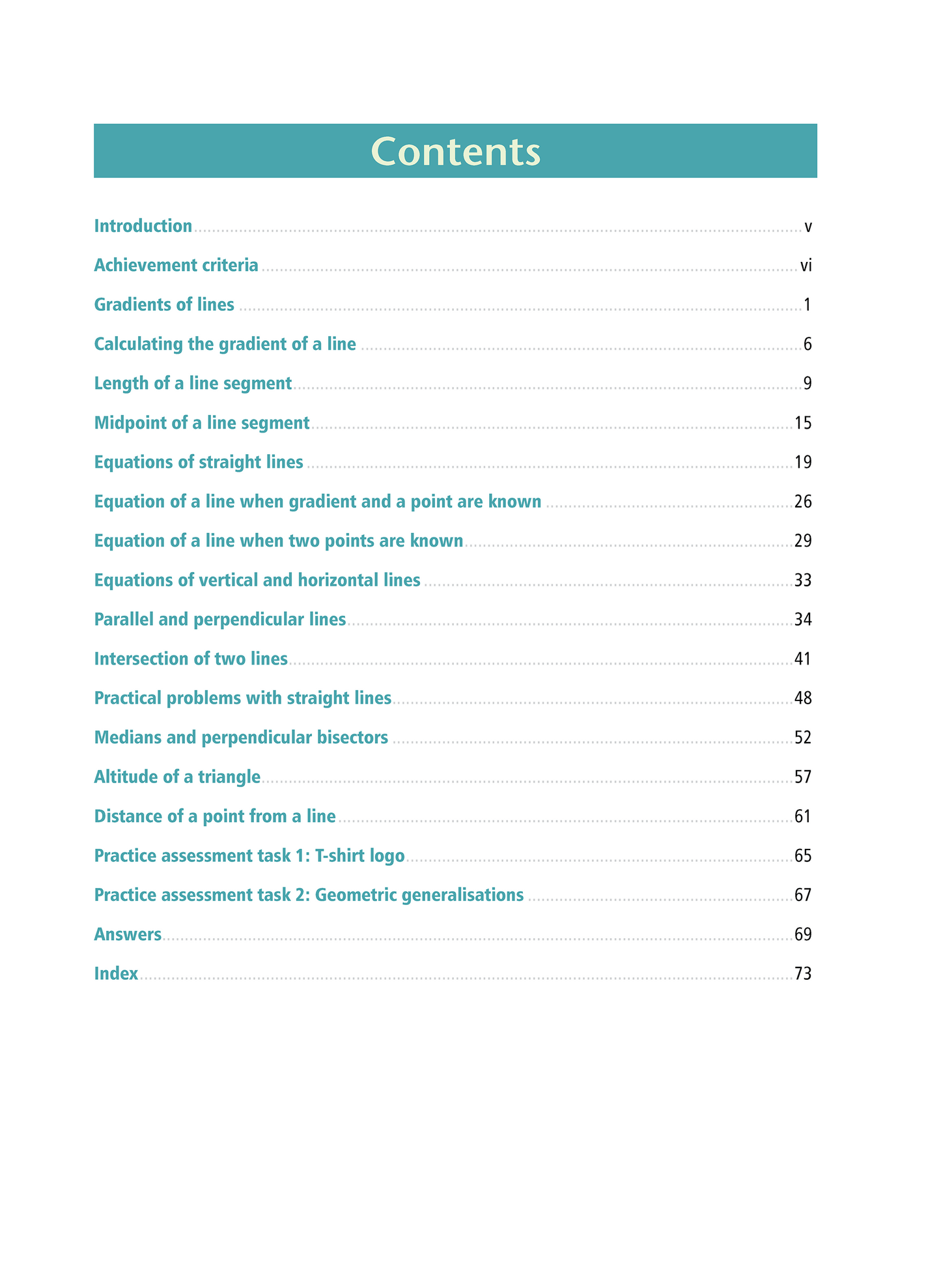 Contents

Introduction v

Achievement criteria vi

Gradients of lines 1

Calculating the gradient of a line 6

Length of a line segment 9

Midpoint of a line segment 15

Equations of straight lines 19

Equation of a line when gradient and a point are known 26

Equation of a line when two points are known 29

Equations of vertical and horizontal lines 33

Parallel and perpendicular lines 34

Intersection of two lines 41

Practical problems with straight lines 48

Medians and perpendicular bisectors 52

Altitude of a triangle 57

Distance of a point from a line 61

Practice assessment task 1: T-shirt logo 65

Practice assessment task 2: Geometric generalisations 67

Answers 69

Index 73